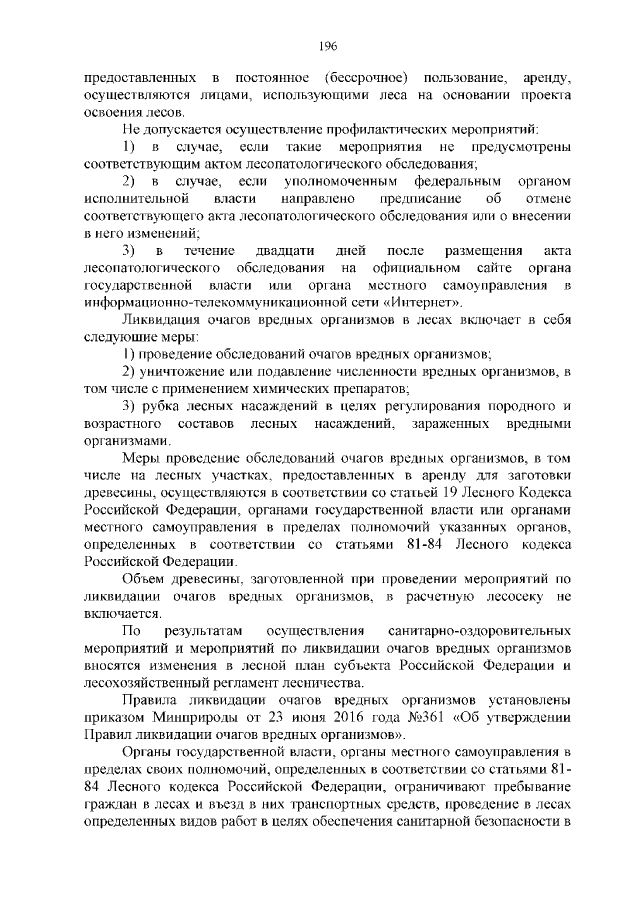 196

предоставленных в постоянное (бессрочное) пользование, аренду, осуществляются лицами, использующими леса на основании проекта освоения лесов.

Не допускается осуществление профилактических мероприятий:

1) в случае, если такие мероприятия не предусмотрены соответствующим актом лесопатологического обследования;

2) в случае, если уполномоченным федеральным органом исполнительной власти направлено предписание об отмене соответствующего акта лесопатологического обследования или о внесении в него изменений;

3) в течение двадцати дней после размещения акта лесопатологического обследования на официальном сайте органа государственной власти или органа местного самоуправления в информационно-телекоммуникационной сети «Интернет».

Ликвидация очагов вредных организмов в лесах включает в себя следующие меры:

1) проведение обследований очагов вредных организмов;

2) уничтожение или подавление численности вредных организмов, в том числе с применением химических препаратов;

3) рубка лесных насаждений в целях регулирования породного и возрастного составов лесных насаждений, зараженных вредными организмами.

Меры проведение обследований очагов вредных организмов, в том числе на лесных участках, предоставленных в аренду для заготовки древесины, осуществляются в соответствии со статьей 19 Лесного Кодекса Российской Федерации, органами государственной власти или органами местного самоуправления в пределах полномочий указанных органов, определенных в соответствии со статьями 81-84 Лесного кодекса Российской Федерации.

Объем древесины, заготовленной при проведении мероприятий по ликвидации очагов вредных организмов, в расчетную лесосеку не включается.

По результатам осуществления санитарно-оздоровительных мероприятий и мероприятий по ликвидации очагов вредных организмов вносятся изменения в лесной план субъекта Российской Федерации и лесохозяйственный регламент лесничества.

Правила ликвидации очагов вредных организмов установлены приказом Минприроды от 23 июня 2016 года №361 «Об утверждении Правил ликвидации очагов вредных организмов».

Органы государственной власти, органы местного самоуправления в пределах своих полномочий, определенных в соответствии со статьями 81-84 Лесного кодекса Российской Федерации, ограничивают пребывание граждан в лесах и въезд в них транспортных средств, проведение в лесах определенных видов работ в целях обеспечения санитарной безопасности в